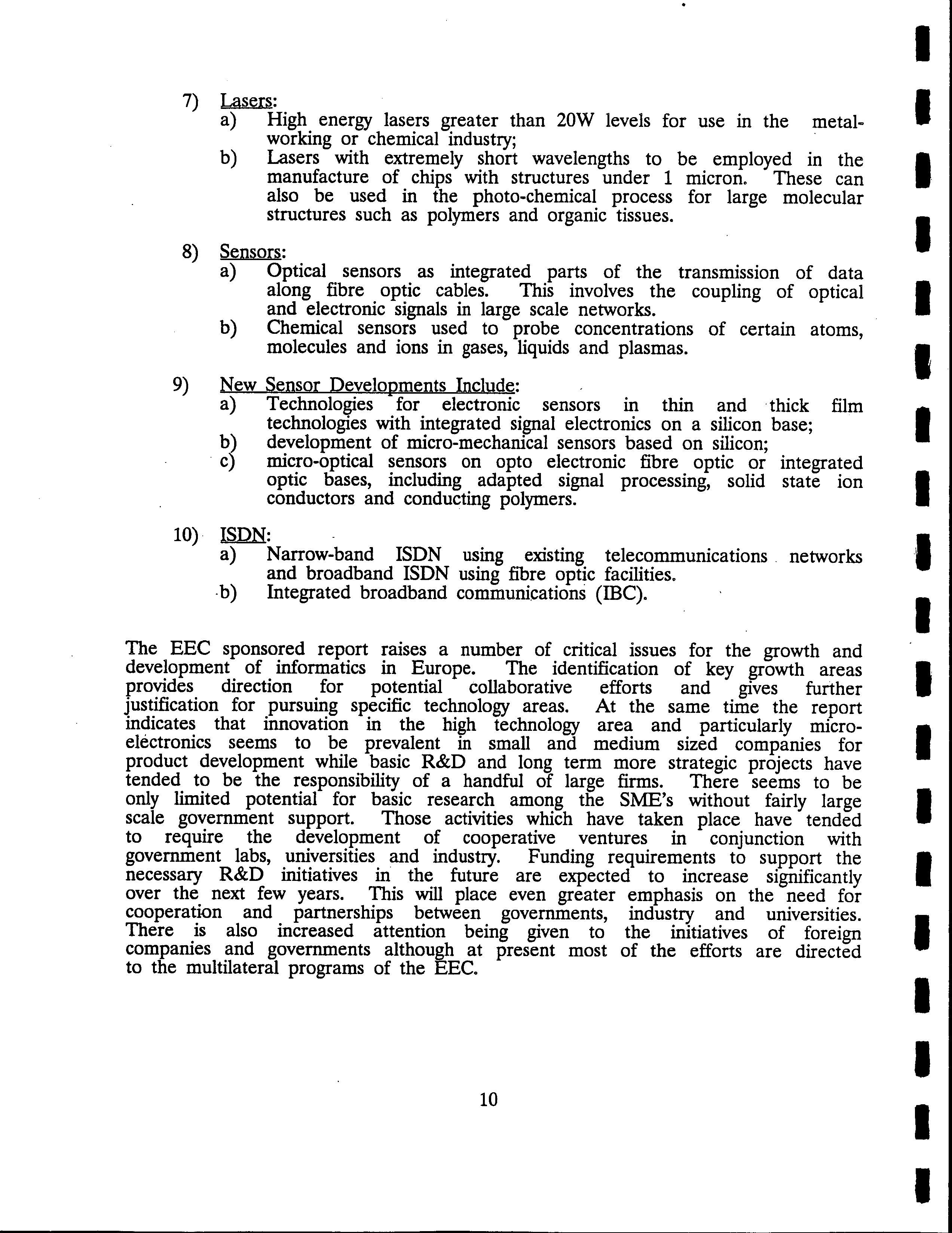 7) Lasers:
a) High energy lasers greater than 20W levels for use in the metalworking or chemical industry;
b) Lasers with extremely short wavelengths to be employed in the manufacture of chips with structures under 1 micron. These can also be used in the photo-chemical process for large molecular structures such as polymers and organic tissues.

8) Sensors:
a) Optical sensors as integrated parts of the transmission of data along fibre optic cables. This involves the coupling of optical and electronic signals in large scale networks.
b) Chemical sensors used to probe concentrations of certain atoms, molecules and ions in gases, liquids and plasmas.

9) New Sensor Developments Include:
a) Technologies for electronic sensors in thin and thick film technologies with integrated signal electronics on a silicon base;
b) development of micro-mechanical sensors based on silicon;
c) micro-optical sensors on opto electronic fibre optic or integrated optic bases, including adapted signal processing, solid state ion conductors and conducting polymers.

10) ISDN:
a) Narrow-band ISDN using existing telecommunications networks and broadband ISDN using fibre optic facilities.
b) Integrated broadband communications (IBC).

The EEC sponsored report raises a number of critical issues for the growth and development of informatics in Europe. The identification of key growth areas provides direction for potential collaborative efforts and gives further justification for pursuing specific technology areas. At the same time the report indicates that innovation in the high technology area and particularly microelectronics seems to be prevalent in small and medium sized companies for product development while basic R&D and long term more strategic projects have tended to be the responsibility of a handful of large firms. There seems to be only limited potential for basic research among the SME's without fairly large scale government support. Those activities which have taken place have tended to require the development of cooperative ventures in conjunction with government labs, universities and industry. Funding requirements to support the necessary R&D initiatives in the future are expected to increase significantly over the next few years. This will place even greater emphasis on the need for cooperation and partnerships between governments, industry and universities. There is also increased attention being given to the initiatives of foreign companies and governments although at present most of the efforts are directed to the multilateral programs of the EEC.

10